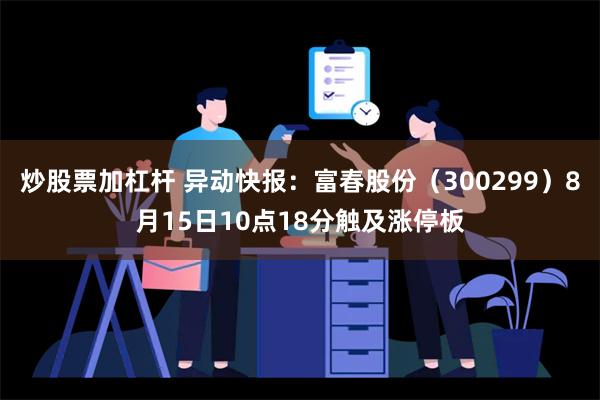 炒股票加杠杆 异动快报：富春股份（300299）8月15日10点18分触及涨停板